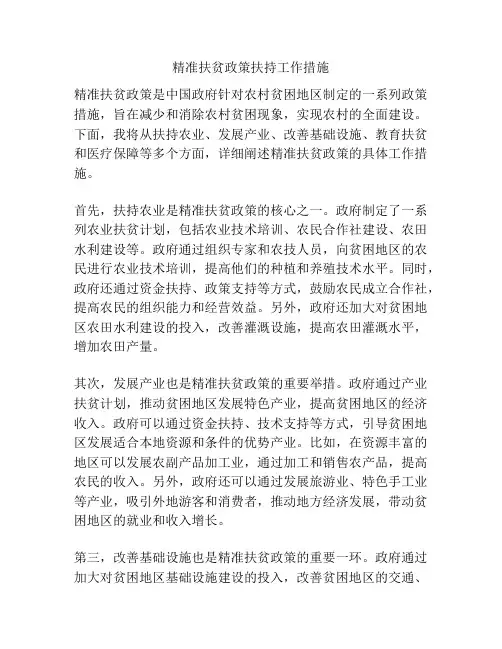 精准扶贫政策扶持工作措施

精准扶贫政策是中国政府针对农村贫困地区制定的一系列政策措施，旨在减少和消除农村贫困现象，实现农村的全面建设。下面，我将从扶持农业、发展产业、改善基础设施、教育扶贫和医疗保障等多个方面，详细阐述精准扶贫政策的具体工作措施。

首先，扶持农业是精准扶贫政策的核心之一。政府制定了一系列农业扶贫计划，包括农业技术培训、农民合作社建设、农田水利建设等。政府通过组织专家和农技人员，向贫困地区的农民进行农业技术培训，提高他们的种植和养殖技术水平。同时，政府还通过资金扶持、政策支持等方式，鼓励农民成立合作社，提高农民的组织能力和经营效益。另外，政府还加大对贫困地区农田水利建设的投入，改善灌溉设施，提高农田灌溉水平，增加农田产量。

其次，发展产业也是精准扶贫政策的重要举措。政府通过产业扶贫计划，推动贫困地区发展特色产业，提高贫困地区的经济收入。政府可以通过资金扶持、技术支持等方式，引导贫困地区发展适合本地资源和条件的优势产业。比如，在资源丰富的地区可以发展农副产品加工业，通过加工和销售农产品，提高农民的收入。另外，政府还可以通过发展旅游业、特色手工业等产业，吸引外地游客和消费者，推动地方经济发展，带动贫困地区的就业和收入增长。

第三，改善基础设施也是精准扶贫政策的重要一环。政府通过加大对贫困地区基础设施建设的投入，改善贫困地区的交通、